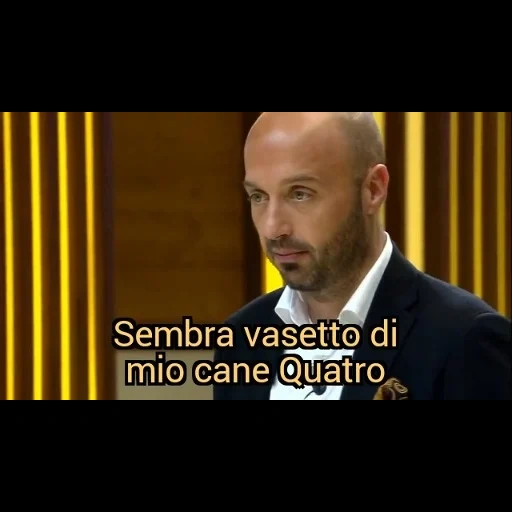 Sembra vasetto di mio cane Quatro